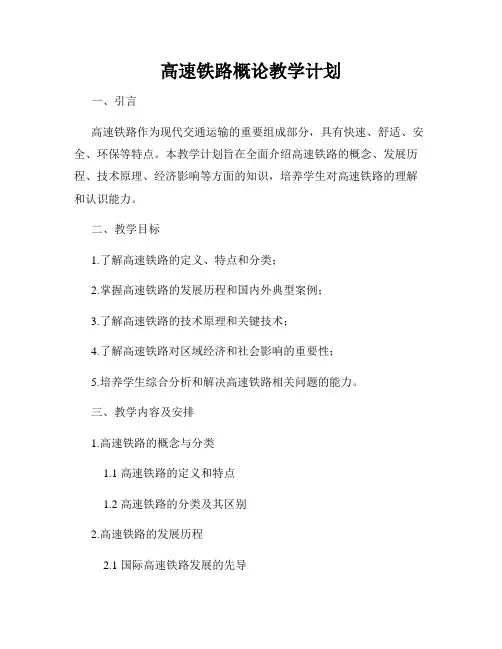 高速铁路概论教学计划

一、引言

高速铁路作为现代交通运输的重要组成部分，具有快速、舒适、安全、环保等特点。本教学计划旨在全面介绍高速铁路的概念、发展历程、技术原理、经济影响等方面的知识，培养学生对高速铁路的理解和认识能力。

二、教学目标

1.了解高速铁路的定义、特点和分类；

2.掌握高速铁路的发展历程和国内外典型案例；

3.了解高速铁路的技术原理和关键技术；

4.了解高速铁路对区域经济和社会影响的重要性；

5.培养学生综合分析和解决高速铁路相关问题的能力。

三、教学内容及安排

1.高速铁路的概念与分类

1.1 高速铁路的定义和特点

1.2 高速铁路的分类及其区别

2.高速铁路的发展历程

2.1 国际高速铁路发展的先导